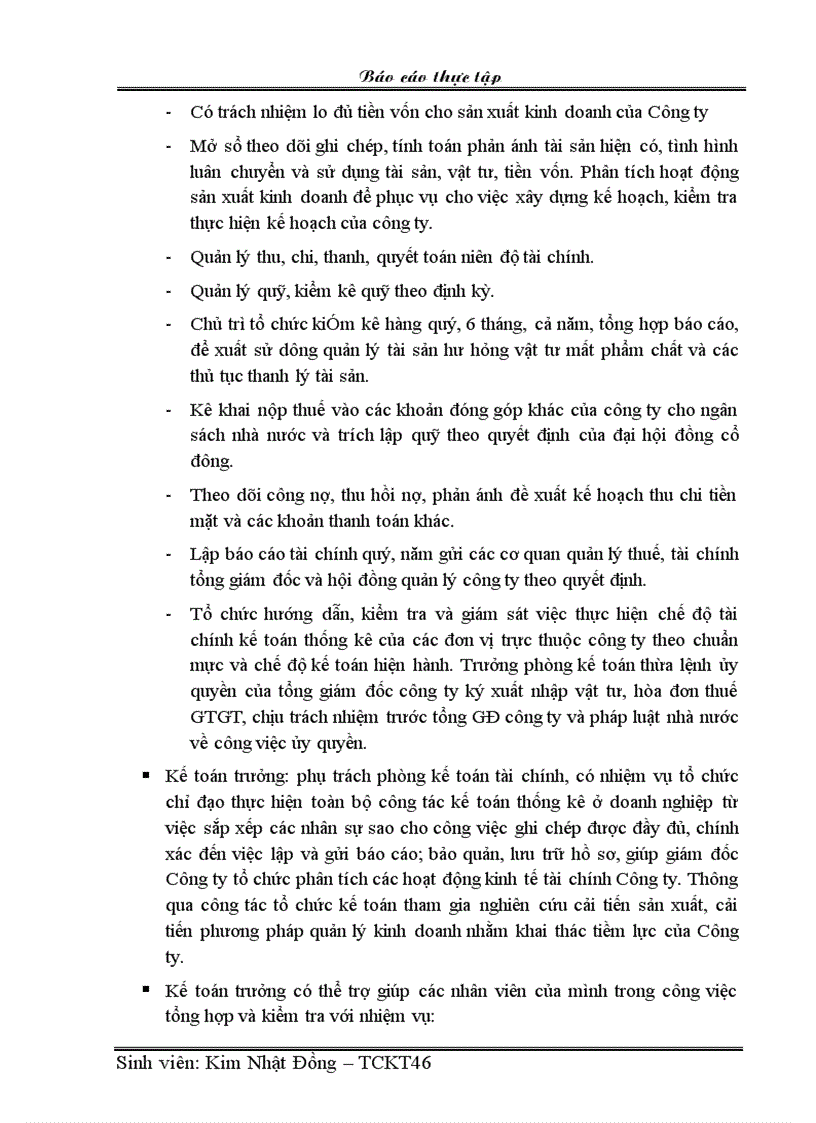 Báo cáo thực tập

- Có trách nhiệm lo đủ tiền vốn cho sản xuất kinh doanh của Công ty

- Mở sổ theo dõi ghi chép, tính toán phản ánh tài sản hiện có, tình hình luân chuyển và sử dụng tài sản, vật tư, tiền vốn. Phân tích hoạt động sản xuất kinh doanh để phục vụ cho việc xây dựng kế hoạch, kiểm tra thực hiện kế hoạch của công ty.

- Quản lý thu, chi, thanh, quyết toán niên độ tài chính.

- Quản lý quỹ, kiểm kê quỹ theo định kỳ.

- Chủ trì tổ chức kiÓm kê hàng quý, 6 tháng, cả năm, tổng hợp báo cáo, đề xuất sử dông quản lý tài sản hư hỏng vật tư mất phẩm chất và các thủ tục thanh lý tài sản.

- Kê khai nộp thuế vào các khoản đóng góp khác của công ty cho ngân sách nhà nước và trích lập quỹ theo quyết định của đại hội đồng cổ đông.

- Theo dõi công nợ, thu hồi nợ, phản ánh đề xuất kế hoạch thu chi tiền mặt và các khoản thanh toán khác.

- Lập báo cáo tài chính quý, năm gửi các cơ quan quản lý thuế, tài chính tổng giám đốc và hội đồng quản lý công ty theo quyết định.

- Tổ chức hướng dẫn, kiểm tra và giám sát việc thực hiện chế độ tài chính kế toán thống kê của các đơn vị trực thuộc công ty theo chuẩn mực và chế độ kế toán hiện hành. Trưởng phòng kế toán thừa lệnh ủy quyền của tổng giám đốc công ty ký xuất nhập vật tư, hóa đơn thuế GTGT, chịu trách nhiệm trước tổng GĐ công ty và pháp luật nhà nước về công việc ủy quyền.

▪ Kế toán trưởng: phụ trách phòng kế toán tài chính, có nhiệm vụ tổ chức chỉ đạo thực hiện toàn bộ công tác kế toán thống kê ở doanh nghiệp từ việc sắp xếp các nhân sự sao cho công việc ghi chép được đầy đủ, chính xác đến việc lập và gửi báo cáo; bảo quản, lưu trữ hồ sơ, giúp giám đốc Công ty tổ chức phân tích các hoạt động kinh tế tài chính Công ty. Thông qua công tác tổ chức kế toán tham gia nghiên cứu cải tiến sản xuất, cải tiến phương pháp quản lý kinh doanh nhằm khai thác tiềm lực của Công ty.

▪ Kế toán trưởng có thể trợ giúp các nhân viên của mình trong công việc tổng hợp và kiểm tra với nhiệm vụ:

Sinh viên: Kim Nhật Đồng – TCKT46